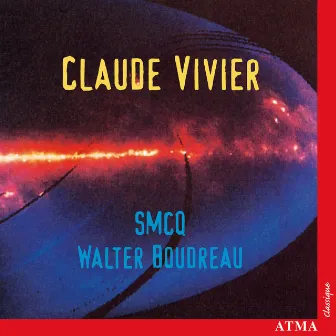 CLAUDE VIVIER

SMCQ
WALTER BOUDREAU

classique

ATMA